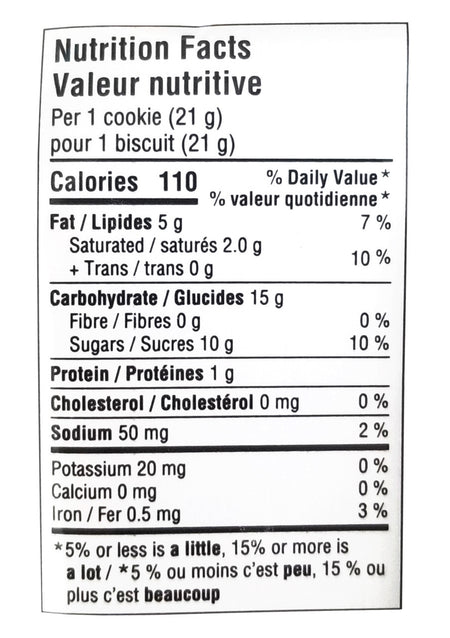 Nutrition Facts
Valeur nutritive
Per 1 cookie (21 g)
pour 1 biscuit (21 g)

Calories 110
% Daily Value*
% valeur quotidienne*

Fat / Lipides 5 g 7 %
Saturated / saturés 2.0 g
+ Trans / trans 0 g 10 %

Carbohydrate / Glucides 15 g
Fibre / Fibres 0 g 0 %
Sugars / Sucres 10 g 10 %

Protein / Protéines 1 g

Cholesterol / Cholestérol 0 mg 0 %

Sodium 50 mg 2 %

Potassium 20 mg 0 %
Calcium 0 mg 0 %
Iron / Fer 0.5 mg 3 %

*5% or less is a little, 15% or more is a lot / *5 % ou moins c'est peu, 15 % ou plus c'est beaucoup